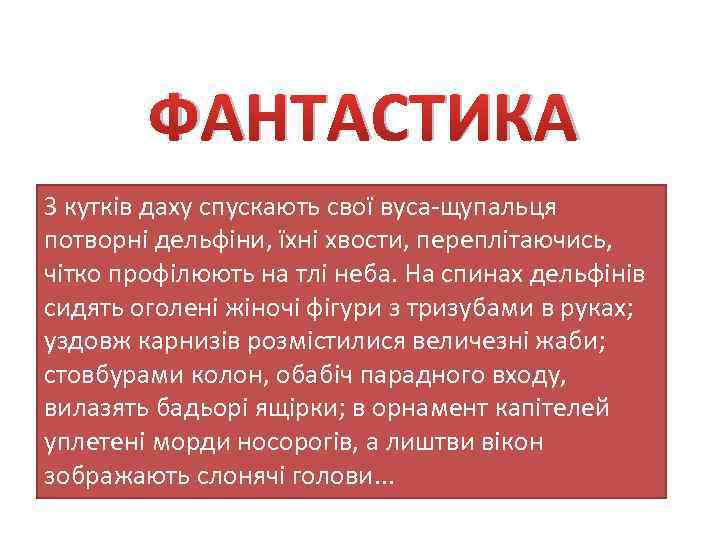 ФАНТАСТИКА

З кутків даху спускають свої вуса-щупальця потворні дельфіни, їхні хвости, переплітаючись, чітко профілюють на тлі неба. На спинах дельфінів сидять оголені жіночі фігури з тризубами в руках; уздовж карнизів розмістилися величезні жаби; стовбурами колон, обабіч парадного входу, вилазять бадьорі ящірки; в орнамент капітелей уплетені морди носорогів, а лиштви вікон зображають слонячі голови...